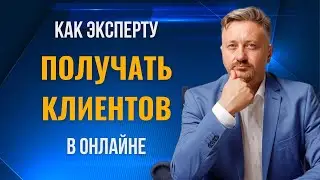 КАК ЭКСПЕРТУ
ПОЛУЧАТЬ
КЛИЕНТОВ
В ОНЛАЙНЕ